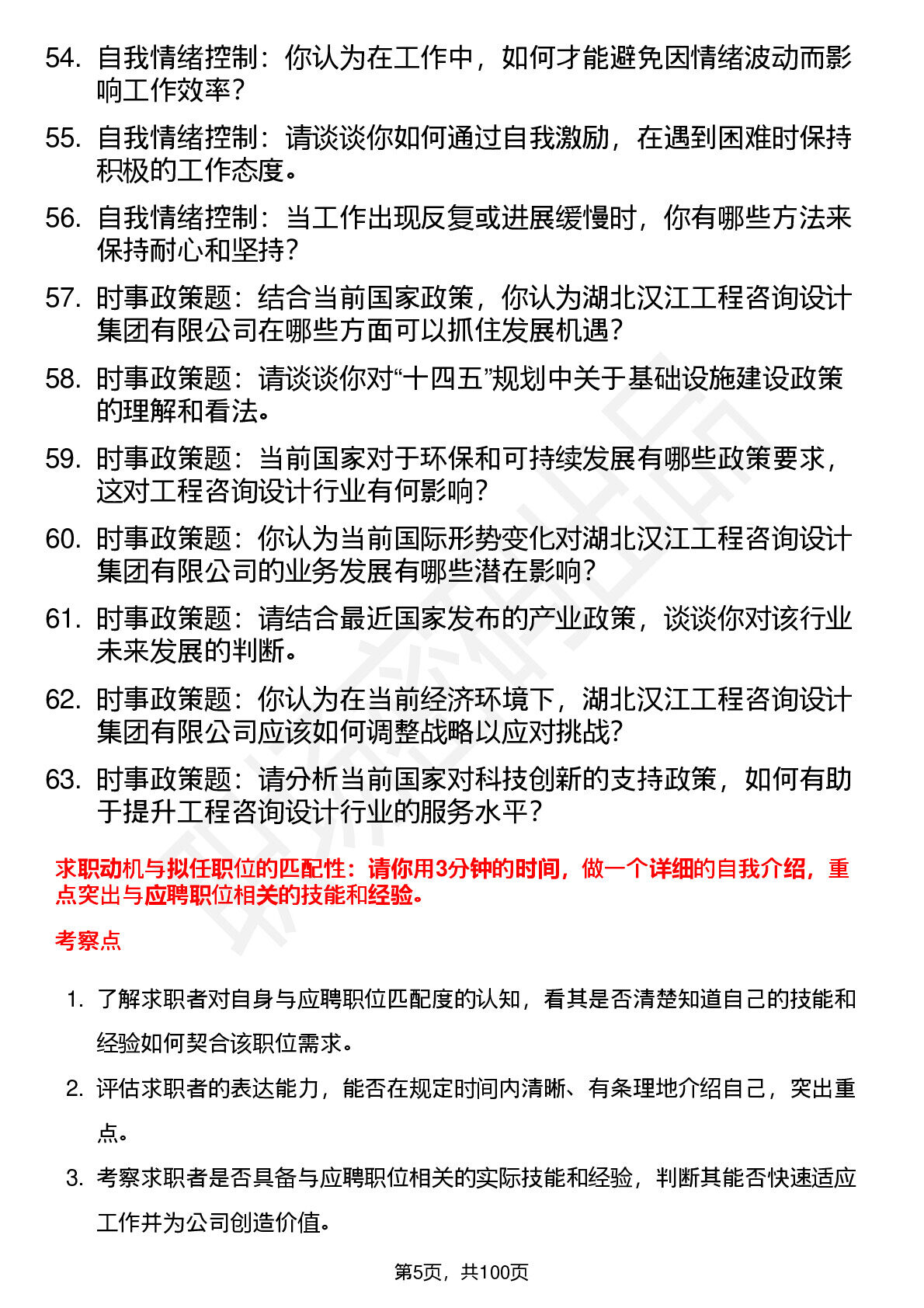 54. 自我情绪控制：你认为在工作中，如何才能避免因情绪波动而影响工作效率？

55. 自我情绪控制：请谈谈你如何通过自我激励，在遇到困难时保持积极的工作态度。

56. 自我情绪控制：当工作出现反复或进展缓慢时，你有哪些方法来保持耐心和坚持？

57. 时事政策题：结合当前国家政策，你认为湖北汉江工程咨询设计集团有限公司在哪些方面可以抓住发展机遇？

58. 时事政策题：请谈谈你对“十四五”规划中关于基础设施建设政策的理解和看法。

59. 时事政策题：当前国家对于环保和可持续发展有哪些政策要求，这对工程咨询设计行业有何影响？

60. 时事政策题：你认为当前国际形势变化对湖北汉江工程咨询设计集团有限公司的业务发展有哪些潜在影响？

61. 时事政策题：请结合最近国家发布的产业政策，谈谈你对该行业未来发展的判断。

62. 时事政策题：你认为在当前经济环境下，湖北汉江工程咨询设计集团有限公司应该如何调整战略以应对挑战？

63. 时事政策题：请分析当前国家对科技创新的支持政策，如何有助于提升工程咨询设计行业的服务水平？

求职动机与拟任职位的匹配性：请你用3分钟的时间，做一个详细的自我介绍，重点突出与应聘职位相关的技能和经验。

考察点

1. 了解求职者对自身与应聘职位匹配度的认知，看其是否清楚知道自己的技能和经验如何契合该职位需求。

2. 评估求职者的表达能力，能否在规定时间内清晰、有条理地介绍自己，突出重点。

3. 考察求职者是否具备与应聘职位相关的实际技能和经验，判断其能否快速适应工作并为公司创造价值。

第5页，共100页